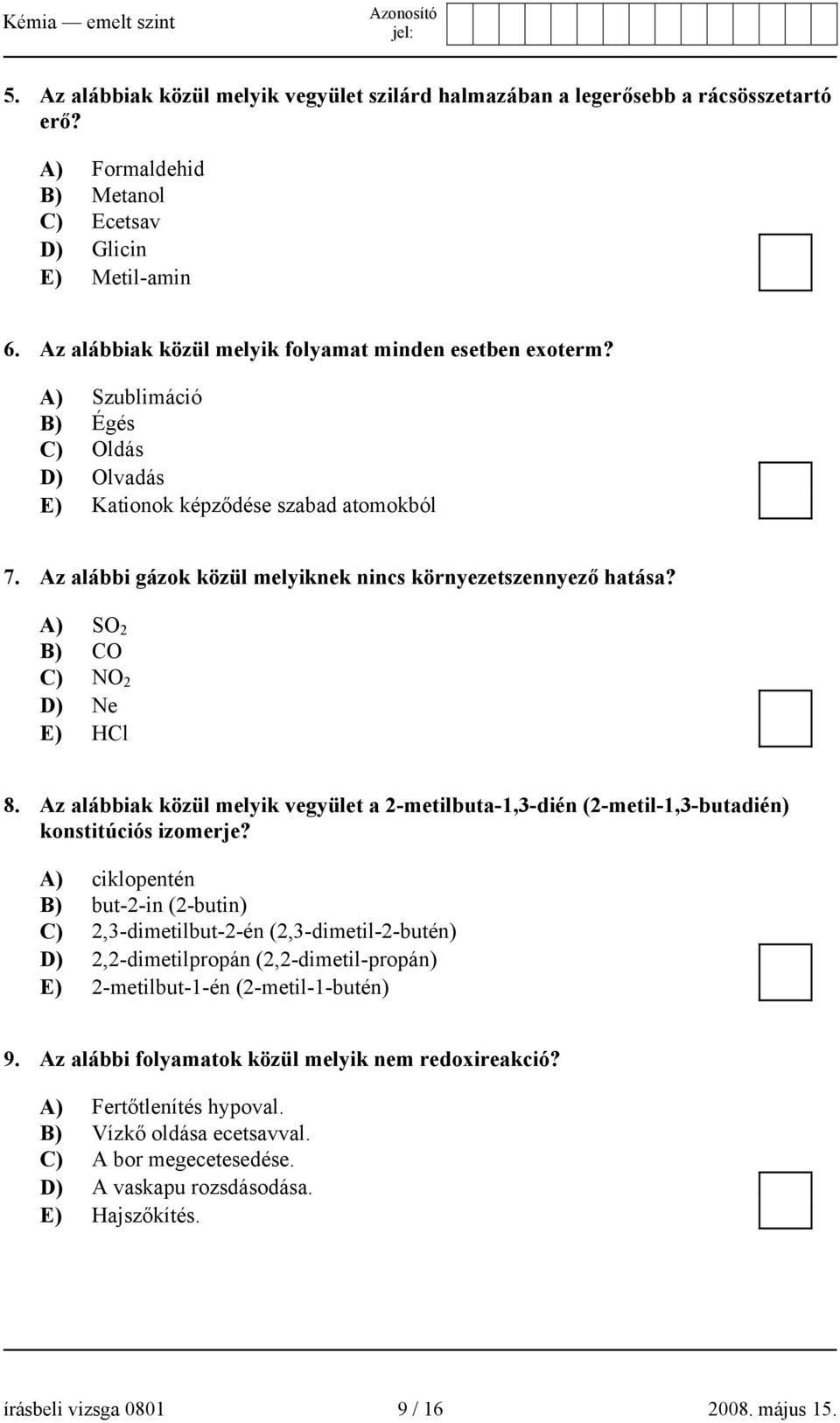 Kémia — emelt szint

Azonosító jel:

5. Az alábbiak közül melyik vegyület szilárd halmazában a legerősebb a rácsösszetartó erő?

A) Formaldehid
B) Metanol
C) Ecetsav
D) Glicin
E) Metil-amin

6. Az alábbiak közül melyik folyamat minden esetben exoterm?

A) Szublimáció
B) Égés
C) Oldás
D) Olvadás
E) Kationok képződése szabad atomokból

7. Az alábbi gázok közül melyiknek nincs környezetszennyező hatása?

A) $SO_2$
B) CO
C) $NO_2$
D) Ne
E) HCl

8. Az alábbiak közül melyik vegyület a 2-metilbuta-1,3-dién (2-metil-1,3-butadién) konstitúciós izomerje?

A) ciklopentén
B) but-2-in (2-butin)
C) 2,3-dimetilbut-2-én (2,3-dimetil-2-butén)
D) 2,2-dimetilpropán (2,2-dimetil-propán)
E) 2-metilbut-1-én (2-metil-1-butén)

9. Az alábbi folyamatok közül melyik nem redoxireakció?

A) Fertőtlenítés hypoval.
B) Vízkő oldása ecetsavval.
C) A bor megecetesedése.
D) A vaskapu rozsdásodása.
E) Hajszőkítés.

írásbeli vizsga 0801 9 / 16 2008. május 15.